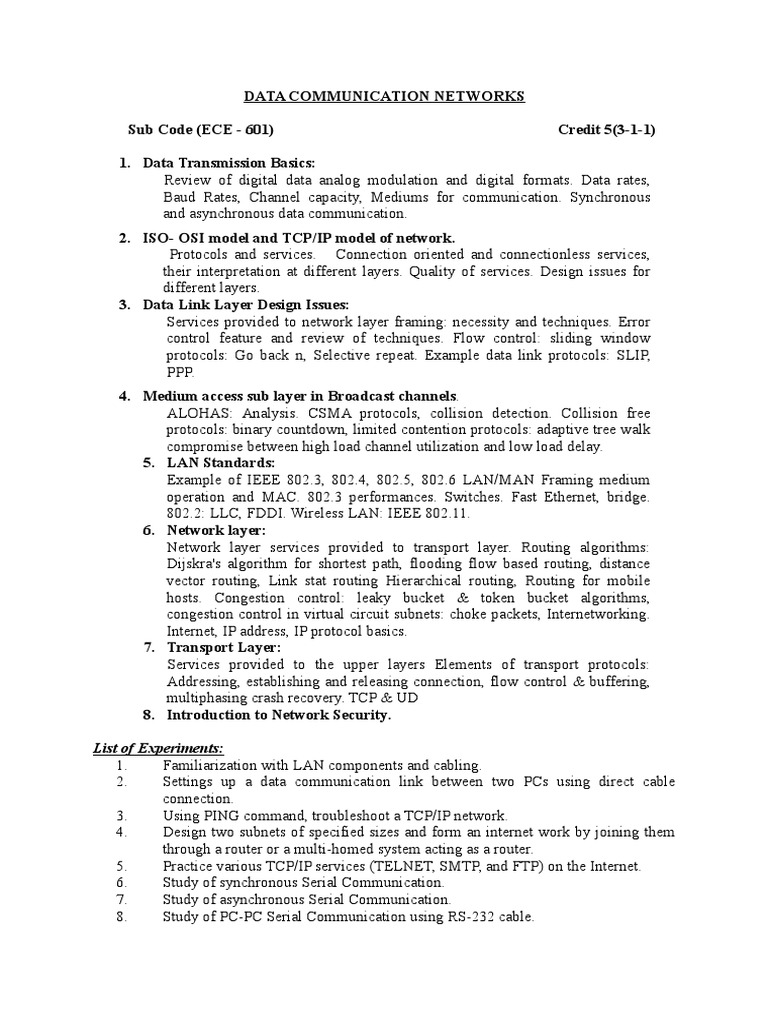 DATA COMMUNICATION NETWORKS

Sub Code (ECE - 601) Credit 5(3-1-1)

1. Data Transmission Basics:
Review of digital data analog modulation and digital formats. Data rates, Baud Rates, Channel capacity, Mediums for communication. Synchronous and asynchronous data communication.

2. ISO- OSI model and TCP/IP model of network.
Protocols and services. Connection oriented and connectionless services, their interpretation at different layers. Quality of services. Design issues for different layers.

3. Data Link Layer Design Issues:
Services provided to network layer framing: necessity and techniques. Error control feature and review of techniques. Flow control: sliding window protocols: Go back n, Selective repeat. Example data link protocols: SLIP, PPP.

4. Medium access sub layer in Broadcast channels.
ALOHAS: Analysis. CSMA protocols, collision detection. Collision free protocols: binary countdown, limited contention protocols: adaptive tree walk compromise between high load channel utilization and low load delay.

5. LAN Standards:
Example of IEEE 802.3, 802.4, 802.5, 802.6 LAN/MAN Framing medium operation and MAC. 802.3 performances. Switches. Fast Ethernet, bridge. 802.2: LLC, FDDI. Wireless LAN: IEEE 802.11.

6. Network layer:
Network layer services provided to transport layer. Routing algorithms: Dijskra's algorithm for shortest path, flooding flow based routing, distance vector routing, Link stat routing Hierarchical routing, Routing for mobile hosts. Congestion control: leaky bucket & token bucket algorithms, congestion control in virtual circuit subnets: choke packets, Internetworking. Internet, IP address, IP protocol basics.

7. Transport Layer:
Services provided to the upper layers Elements of transport protocols: Addressing, establishing and releasing connection, flow control & buffering, multiphasing crash recovery. TCP & UD

8. Introduction to Network Security.

List of Experiments:
1. Familiarization with LAN components and cabling.
2. Settings up a data communication link between two PCs using direct cable connection.
3. Using PING command, troubleshoot a TCP/IP network.
4. Design two subnets of specified sizes and form an internet work by joining them through a router or a multi-homed system acting as a router.
5. Practice various TCP/IP services (TELNET, SMTP, and FTP) on the Internet.
6. Study of synchronous Serial Communication.
7. Study of asynchronous Serial Communication.
8. Study of PC-PC Serial Communication using RS-232 cable.